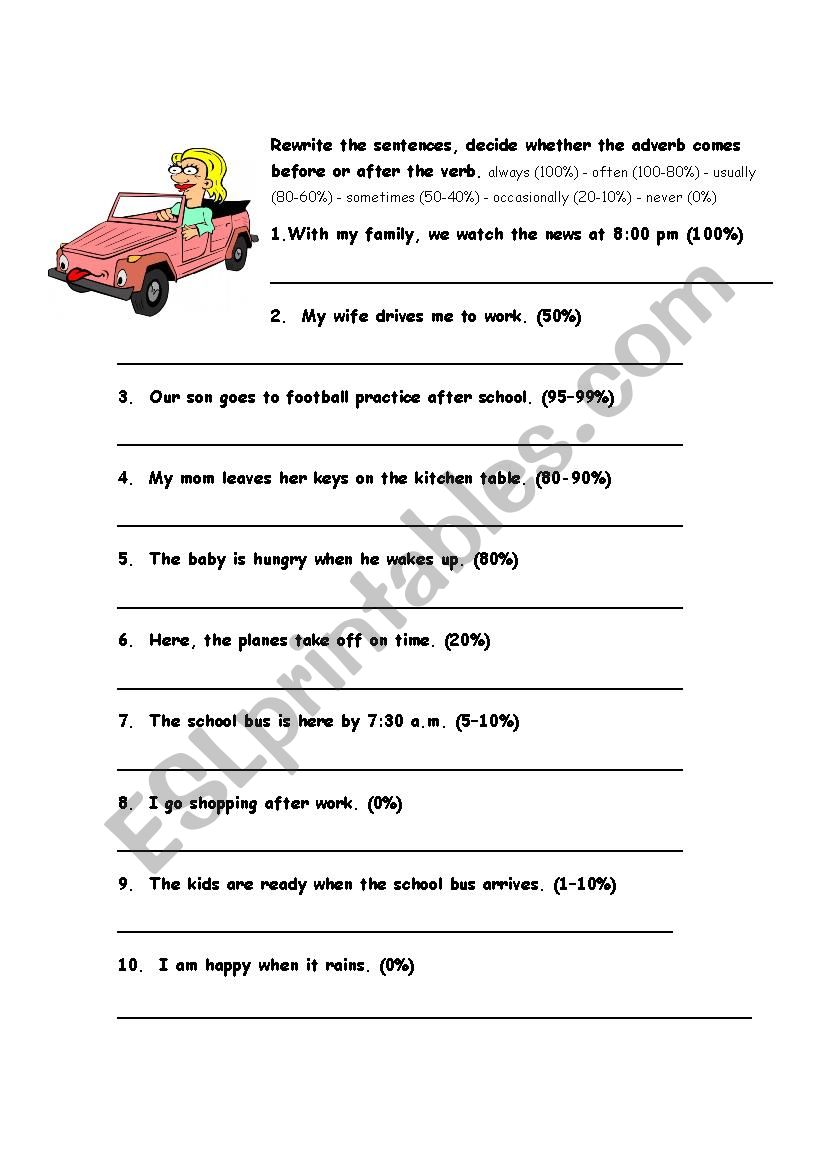 Rewrite the sentences, decide whether the adverb comes before or after the verb. always (100%) - often (100-80%) - usually (80-60%) - sometimes (50-40%) - occasionally (20-10%) - never (0%)

1.With my family, we watch the news at 8:00 pm (100%)

2. My wife drives me to work. (50%)

3. Our son goes to football practice after school. (95–99%)

4. My mom leaves her keys on the kitchen table. (80-90%)

5. The baby is hungry when he wakes up. (80%)

6. Here, the planes take off on time. (20%)

7. The school bus is here by 7:30 a.m. (5–10%)

8. I go shopping after work. (0%)

9. The kids are ready when the school bus arrives. (1–10%)

10. I am happy when it rains. (0%)

ESLprintables.com